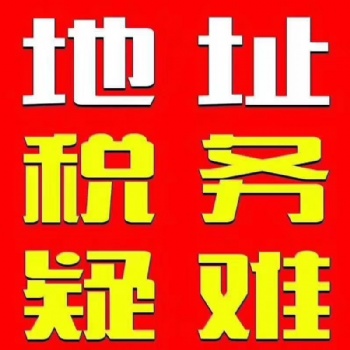 地址
税务
疑难